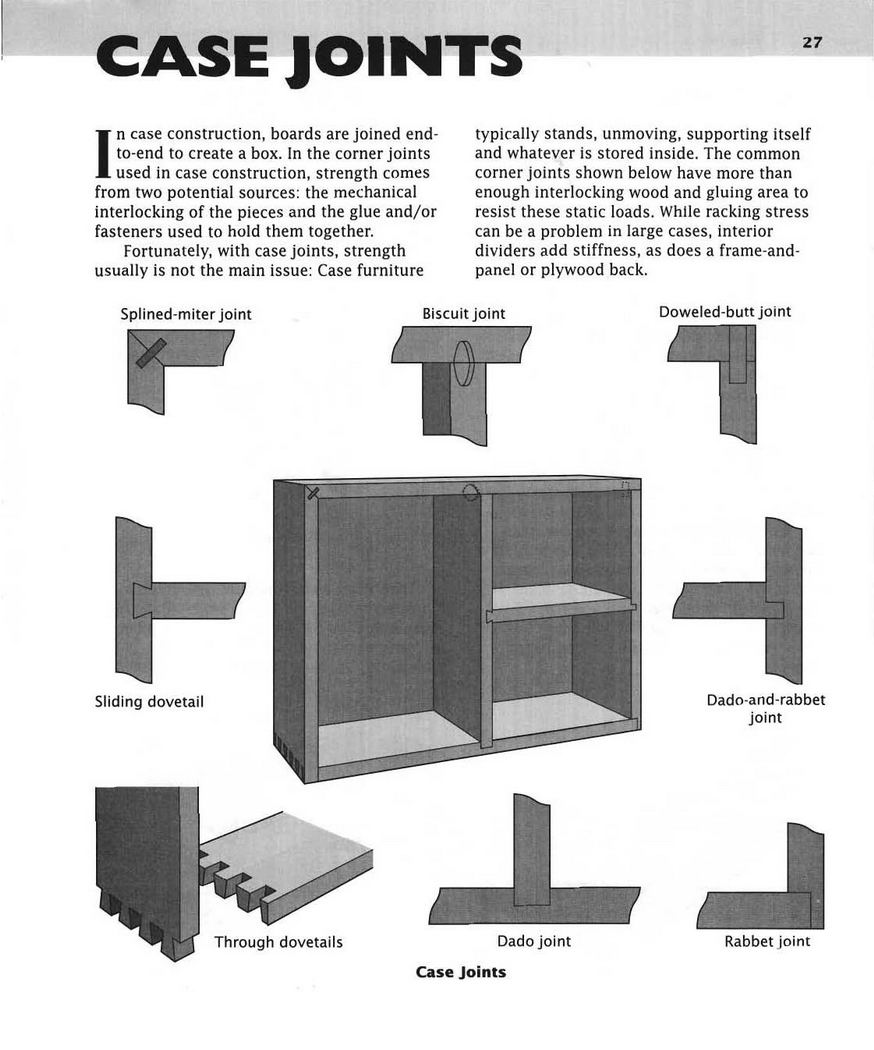 CASE JOINTS

27

In case construction, boards are joined end-to-end to create a box. In the corner joints used in case construction, strength comes from two potential sources: the mechanical interlocking of the pieces and the glue and/or fasteners used to hold them together.

Fortunately, with case joints, strength usually is not the main issue: Case furniture typically stands, unmoving, supporting itself and whatever is stored inside. The common corner joints shown below have more than enough interlocking wood and gluing area to resist these static loads. While racking stress can be a problem in large cases, interior dividers add stiffness, as does a frame-and-panel or plywood back.

Splined-miter joint

Biscuit joint

Doweled-butt joint

Sliding dovetail

Dado-and-rabbet joint

Through dovetails

Dado joint

Rabbet joint

Case Joints